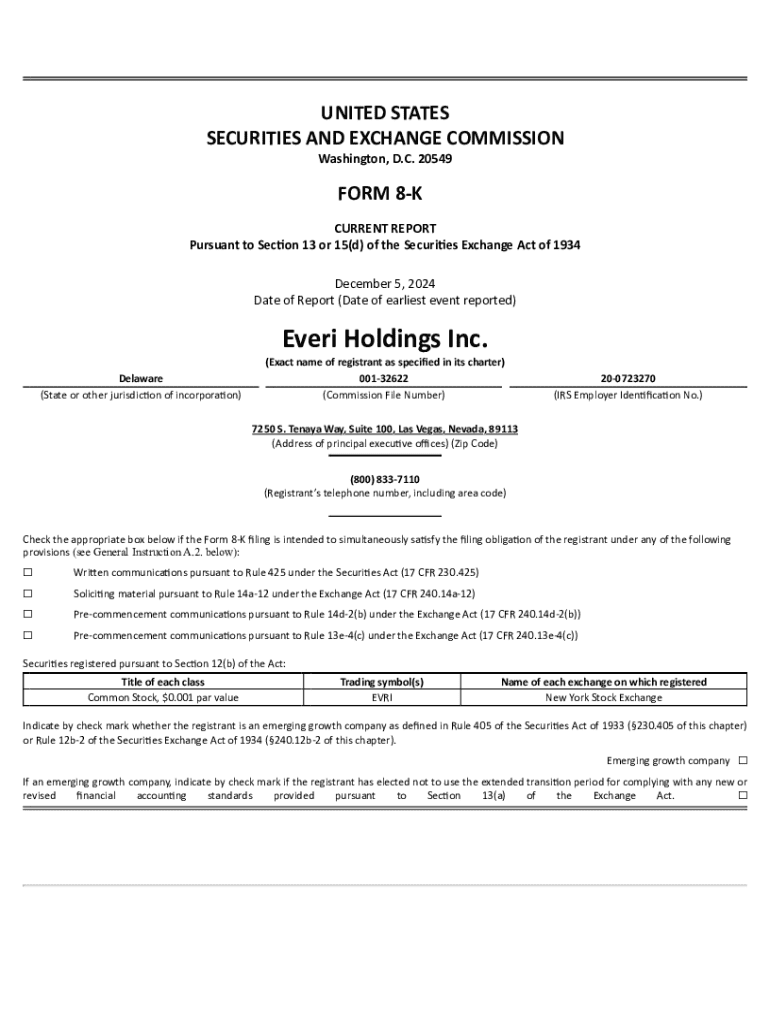 UNITED STATES
SECURITIES AND EXCHANGE COMMISSION
Washington, D.C. 20549

FORM 8-K

CURRENT REPORT
Pursuant to Section 13 or 15(d) of the Securities Exchange Act of 1934

December 5, 2024
Date of Report (Date of earliest event reported)

Everi Holdings Inc.
(Exact name of registrant as specified in its charter)

| Delaware | 001-32622 | 20-0723270 |
|---|---|---|
| (State or other jurisdiction of incorporation) | (Commission File Number) | (IRS Employer Identification No.) |

7250 S. Tenaya Way, Suite 100, Las Vegas, Nevada, 89113
(Address of principal executive offices) (Zip Code)

(800) 833-7110
(Registrant's telephone number, including area code)

Check the appropriate box below if the Form 8-K filing is intended to simultaneously satisfy the filing obligation of the registrant under any of the following provisions (see General Instruction A.2. below):

☐ Written communications pursuant to Rule 425 under the Securities Act (17 CFR 230.425)

☐ Soliciting material pursuant to Rule 14a-12 under the Exchange Act (17 CFR 240.14a-12)

☐ Pre-commencement communications pursuant to Rule 14d-2(b) under the Exchange Act (17 CFR 240.14d-2(b))

☐ Pre-commencement communications pursuant to Rule 13e-4(c) under the Exchange Act (17 CFR 240.13e-4(c))

Securities registered pursuant to Section 12(b) of the Act:

| Title of each class | Trading symbol(s) | Name of each exchange on which registered |
|---|---|---|
| Common Stock, $0.001 par value | EVRI | New York Stock Exchange |

Indicate by check mark whether the registrant is an emerging growth company as defined in Rule 405 of the Securities Act of 1933 (§230.405 of this chapter) or Rule 12b-2 of the Securities Exchange Act of 1934 (§240.12b-2 of this chapter).

Emerging growth company ☐

If an emerging growth company, indicate by check mark if the registrant has elected not to use the extended transition period for complying with any new or revised financial accounting standards provided pursuant to Section 13(a) of the Exchange Act. ☐